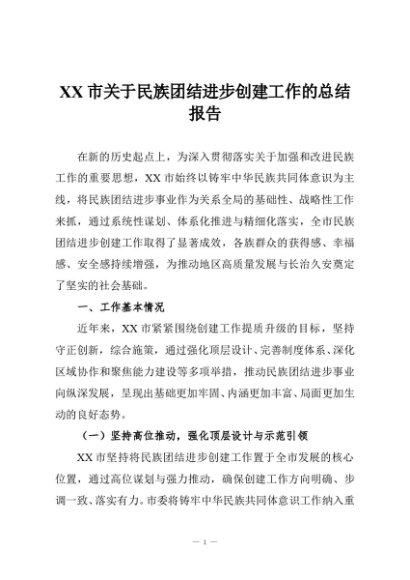 XX 市关于民族团结进步创建工作的总结报告

在新的历史起点上，为深入贯彻落实关于加强和改进民族工作的重要思想，XX 市始终以铸牢中华民族共同体意识为主线，将民族团结进步事业作为关系全局的基础性、战略性工作来抓，通过系统性谋划、体系化推进与精细化落实，全市民族团结进步创建工作取得了显著成效，各族群众的获得感、幸福感、安全感持续增强，为推动地区高质量发展与长治久安奠定了坚实的社会基础。

一、工作基本情况

近年来，XX 市紧紧围绕创建工作提质升级的目标，坚持守正创新，综合施策，通过强化顶层设计、完善制度体系、深化区域协作和聚焦能力建设等多项举措，推动民族团结进步事业向纵深发展，呈现出基础更加牢固、内涵更加丰富、局面更加生动的良好态势。

（一）坚持高位推动，强化顶层设计与示范引领

XX 市坚持将民族团结进步创建工作置于全市发展的核心位置，通过高位谋划与强力推动，确保创建工作方向明确、步调一致、落实有力。市委将铸牢中华民族共同体意识工作纳入重

— 1 —